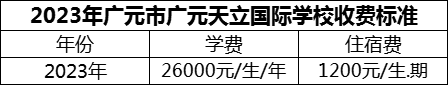 2023年广元市广元天立国际学校收费标准

| 年份 | 学费 | 住宿费 |
|---|---|---|
| 2023年 | 26000元/生/年 | 1200元/生.期 |